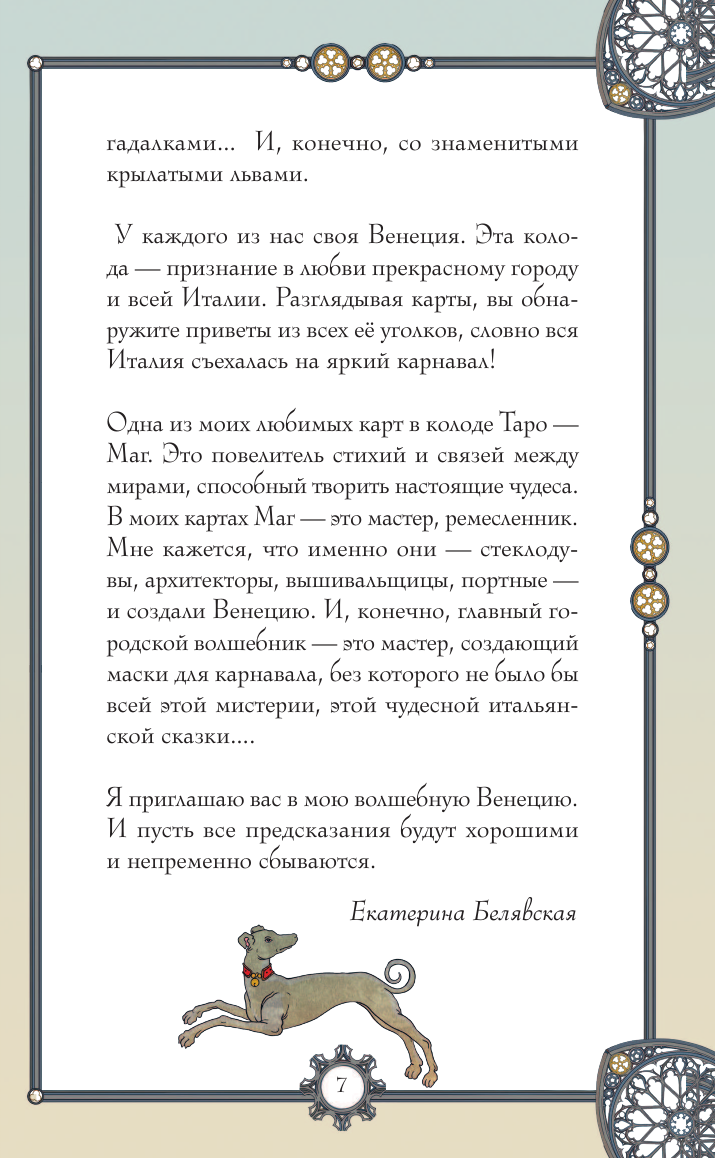 гадалками... И, конечно, со знаменитыми крылатыми львами.

У каждого из нас своя Венеция. Эта колода — признание в любви прекрасному городу и всей Италии. Разглядывая карты, вы обнаружите приветы из всех её уголков, словно вся Италия съехалась на яркий карнавал!

Одна из моих любимых карт в колоде Таро — Маг. Это повелитель стихий и связей между мирами, способный творить настоящие чудеса. В моих картах Маг — это мастер, ремесленник. Мне кажется, что именно они — стеклодувы, архитекторы, вышивальщицы, портные — и создали Венецию. И, конечно, главный городской волшебник — это мастер, создающий маски для карнавала, без которого не было бы всей этой мистерии, этой чудесной итальянской сказки....

Я приглашаю вас в мою волшебную Венецию. И пусть все предсказания будут хорошими и непременно сбываются.

Екатерина Белявская

7